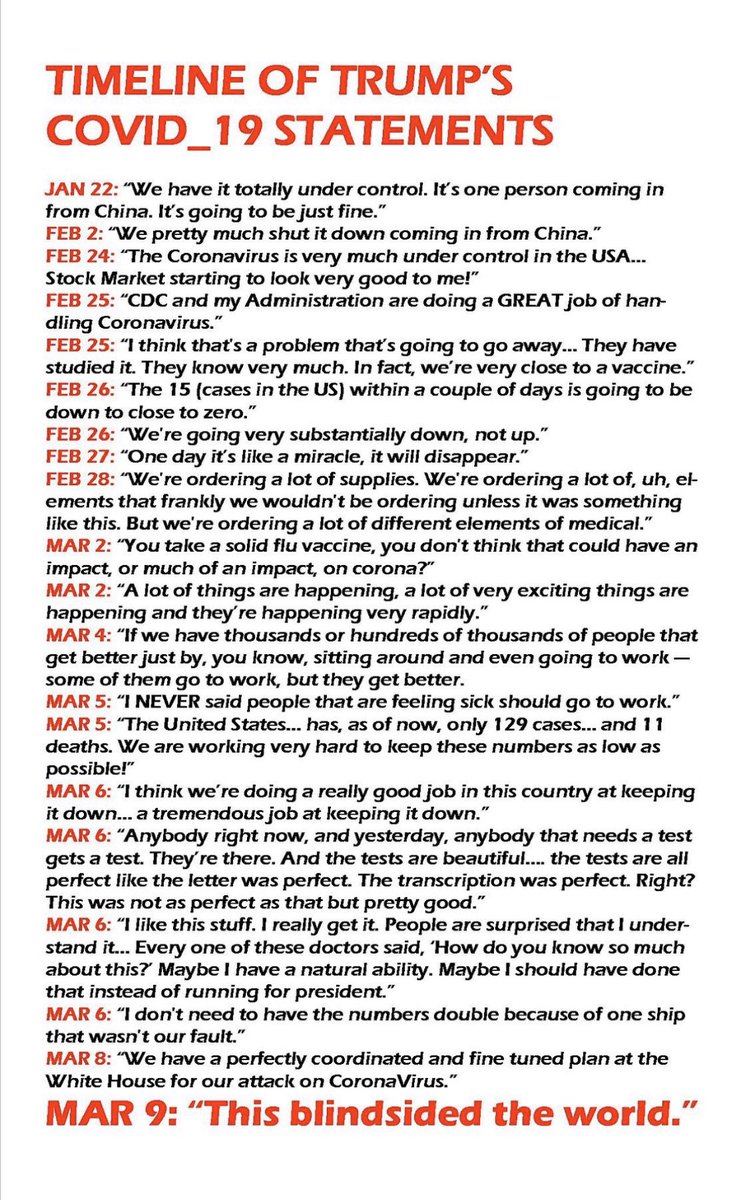 TIMELINE OF TRUMP'S COVID_19 STATEMENTS

JAN 22: "We have it totally under control. It's one person coming in from China. It's going to be just fine."
FEB 2: "We pretty much shut it down coming in from China."
FEB 24: "The Coronavirus is very much under control in the USA... Stock Market starting to look very good to me!"
FEB 25: "CDC and my Administration are doing a GREAT job of handling Coronavirus."
FEB 25: "I think that's a problem that's going to go away... They have studied it. They know very much. In fact, we're very close to a vaccine."
FEB 26: "The 15 (cases in the US) within a couple of days is going to be down to close to zero."
FEB 26: "We're going very substantially down, not up."
FEB 27: "One day it's like a miracle, it will disappear."
FEB 28: "We're ordering a lot of supplies. We're ordering a lot of, uh, elements that frankly we wouldn't be ordering unless it was something like this. But we're ordering a lot of different elements of medical."
MAR 2: "You take a solid flu vaccine, you don't think that could have an impact, or much of an impact, on corona?"
MAR 2: "A lot of things are happening, a lot of very exciting things are happening and they're happening very rapidly."
MAR 4: "If we have thousands or hundreds of thousands of people that get better just by, you know, sitting around and even going to work — some of them go to work, but they get better.
MAR 5: "I NEVER said people that are feeling sick should go to work."
MAR 5: "The United States... has, as of now, only 129 cases... and 11 deaths. We are working very hard to keep these numbers as low as possible!"
MAR 6: "I think we're doing a really good job in this country at keeping it down... a tremendous job at keeping it down."
MAR 6: "Anybody right now, and yesterday, anybody that needs a test gets a test. They're there. And the tests are beautiful.... the tests are all perfect like the letter was perfect. The transcription was perfect. Right? This was not as perfect as that but pretty good."
MAR 6: "I like this stuff. I really get it. People are surprised that I understand it... Every one of these doctors said, 'How do you know so much about this?' Maybe I have a natural ability. Maybe I should have done that instead of running for president."
MAR 6: "I don't need to have the numbers double because of one ship that wasn't our fault."
MAR 8: "We have a perfectly coordinated and fine tuned plan at the White House for our attack on CoronaVirus."
MAR 9: "This blindsided the world."